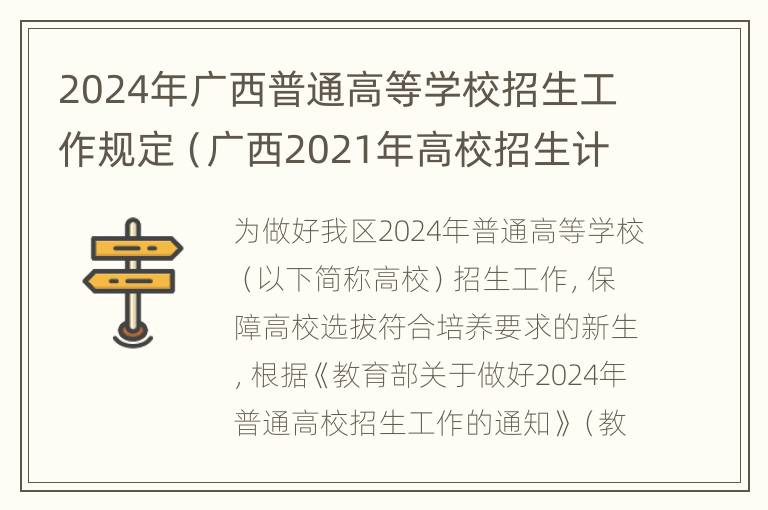 2024年广西普通高等学校招生工作规定（广西2021年高校招生计

为做好我区2024年普通高等学校（以下简称高校）招生工作，保障高校选拔符合培养要求的新生，根据《教育部关于做好2024年普通高校招生工作的通知》（教